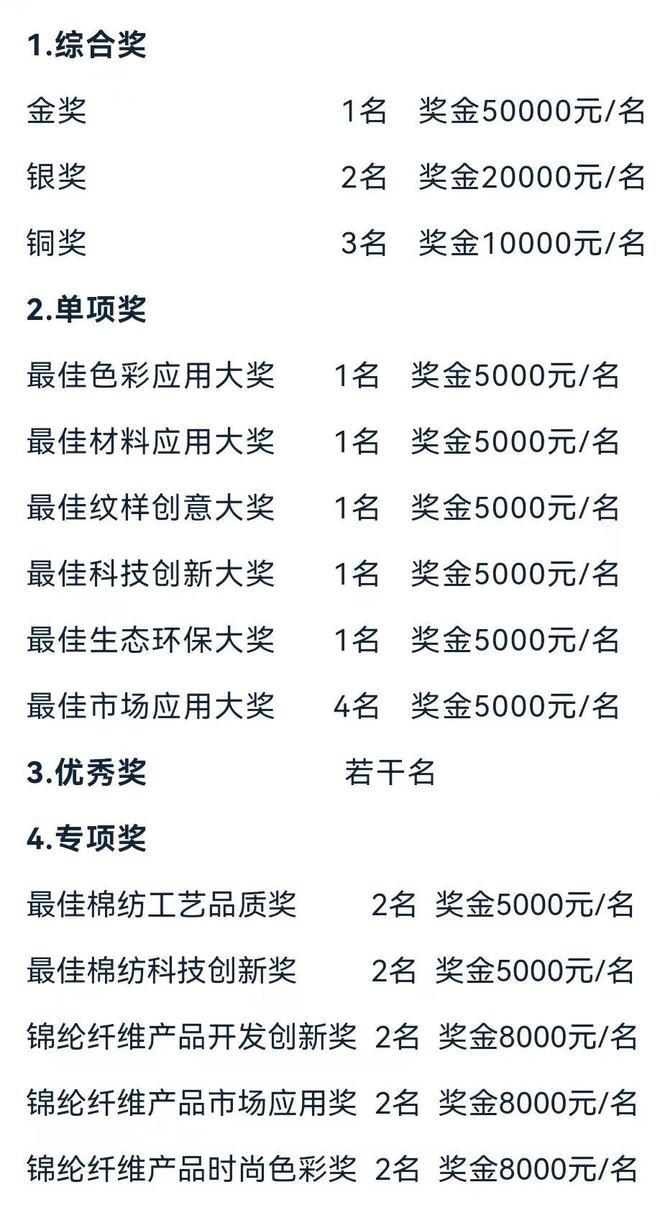 1.综合奖

金奖 1名 奖金50000元/名

银奖 2名 奖金20000元/名

铜奖 3名 奖金10000元/名

2.单项奖

最佳色彩应用大奖 1名 奖金5000元/名

最佳材料应用大奖 1名 奖金5000元/名

最佳纹样创意大奖 1名 奖金5000元/名

最佳科技创新大奖 1名 奖金5000元/名

最佳生态环保大奖 1名 奖金5000元/名

最佳市场应用大奖 4名 奖金5000元/名

3.优秀奖 若干名

4.专项奖

最佳棉纺工艺品质奖 2名 奖金5000元/名

最佳棉纺科技创新奖 2名 奖金5000元/名

锦纶纤维产品开发创新奖 2名 奖金8000元/名

锦纶纤维产品市场应用奖 2名 奖金8000元/名

锦纶纤维产品时尚色彩奖 2名 奖金8000元/名